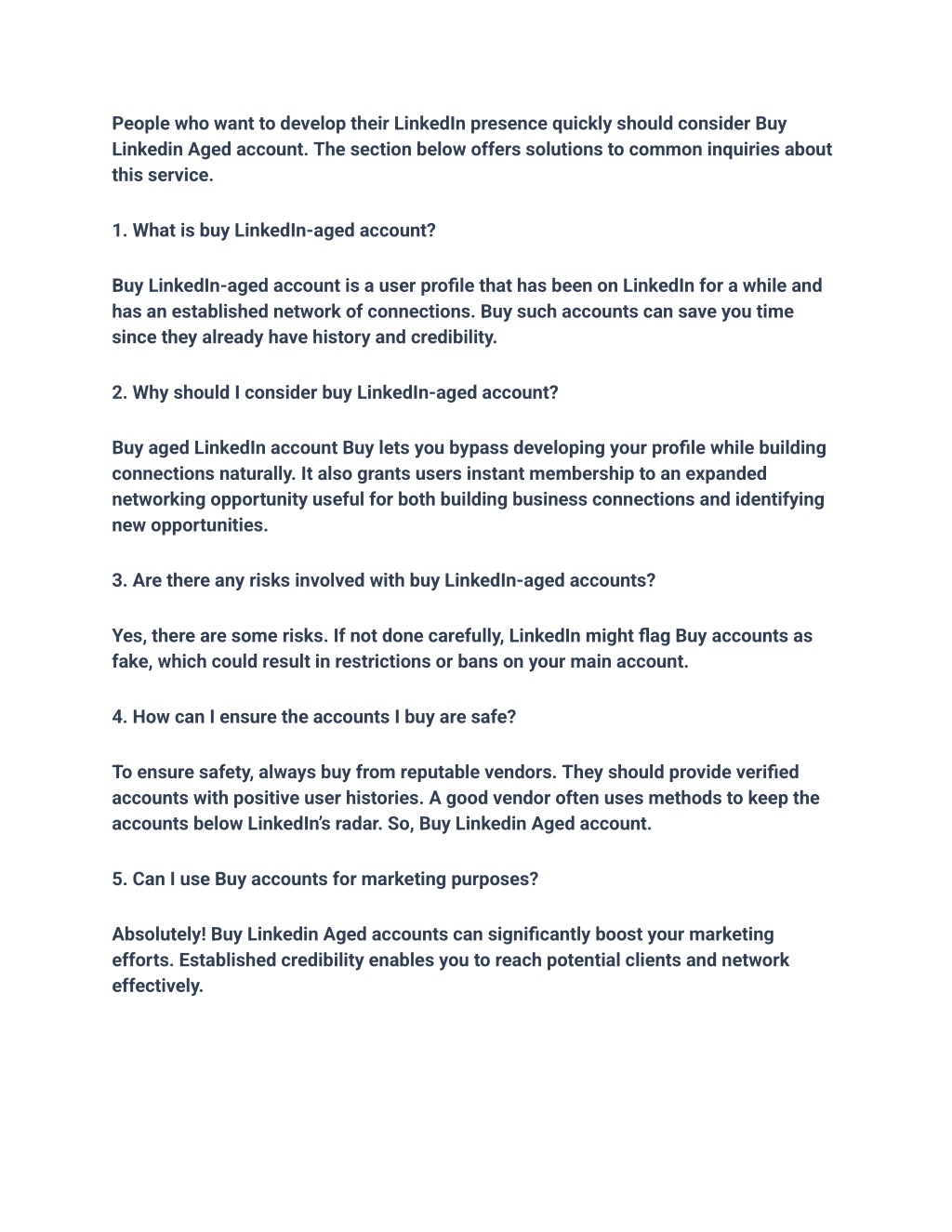 People who want to develop their LinkedIn presence quickly should consider Buy Linkedin Aged account. The section below offers solutions to common inquiries about this service.

1. What is buy LinkedIn-aged account?

Buy LinkedIn-aged account is a user profile that has been on LinkedIn for a while and has an established network of connections. Buy such accounts can save you time since they already have history and credibility.

2. Why should I consider buy LinkedIn-aged account?

Buy aged LinkedIn account Buy lets you bypass developing your profile while building connections naturally. It also grants users instant membership to an expanded networking opportunity useful for both building business connections and identifying new opportunities.

3. Are there any risks involved with buy LinkedIn-aged accounts?

Yes, there are some risks. If not done carefully, LinkedIn might flag Buy accounts as fake, which could result in restrictions or bans on your main account.

4. How can I ensure the accounts I buy are safe?

To ensure safety, always buy from reputable vendors. They should provide verified accounts with positive user histories. A good vendor often uses methods to keep the accounts below LinkedIn's radar. So, Buy Linkedin Aged account.

5. Can I use Buy accounts for marketing purposes?

Absolutely! Buy Linkedin Aged accounts can significantly boost your marketing efforts. Established credibility enables you to reach potential clients and network effectively.